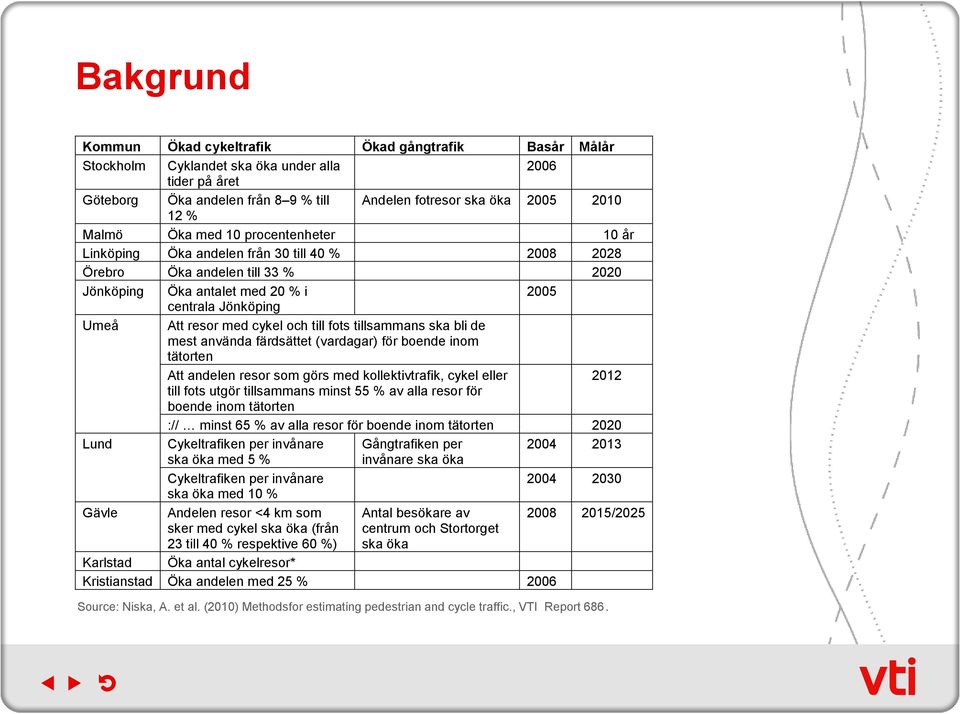 Bakgrund

| Kommun | Ökad cykeltrafik | Ökad gångtrafik | Basår | Målår |
|---|---|---|---|---|
| Stockholm | Cyklandet ska öka under alla tider på året | | 2006 | |
| Göteborg | Öka andelen från 8–9 % till 12 % | Andelen fotresor ska öka | 2005 | 2010 |
| Malmö | Öka med 10 procentenheter | | | 10 år |
| Linköping | Öka andelen från 30 till 40 % | | 2008 | 2028 |
| Örebro | Öka andelen till 33 % | | | 2020 |
| Jönköping | Öka antalet med 20 % i centrala Jönköping | | 2005 | |
| Umeå | Att resor med cykel och till fots tillsammans ska bli de mest använda färdsättet (vardagar) för boende inom tätorten | | | |
| | Att andelen resor som görs med kollektivtrafik, cykel eller till fots utgör tillsammans minst 55 % av alla resor för boende inom tätorten | | | 2012 |
| | :// … minst 65 % av alla resor för boende inom tätorten | | | 2020 |
| Lund | Cykeltrafiken per invånare ska öka med 5 % | Gångtrafiken per invånare ska öka | 2004 | 2013 |
| | Cykeltrafiken per invånare ska öka med 10 % | | 2004 | 2030 |
| Gävle | Andelen resor <4 km som sker med cykel ska öka (från 23 till 40 % respektive 60 %) | Antal besökare av centrum och Stortorget ska öka | 2008 | 2015/2025 |
| Karlstad | Öka antal cykelresor* | | | |
| Kristianstad | Öka andelen med 25 % | | 2006 | |

Source: Niska, A. et al. (2010) Methodsfor estimating pedestrian and cycle traffic., VTI Report 686.

vti